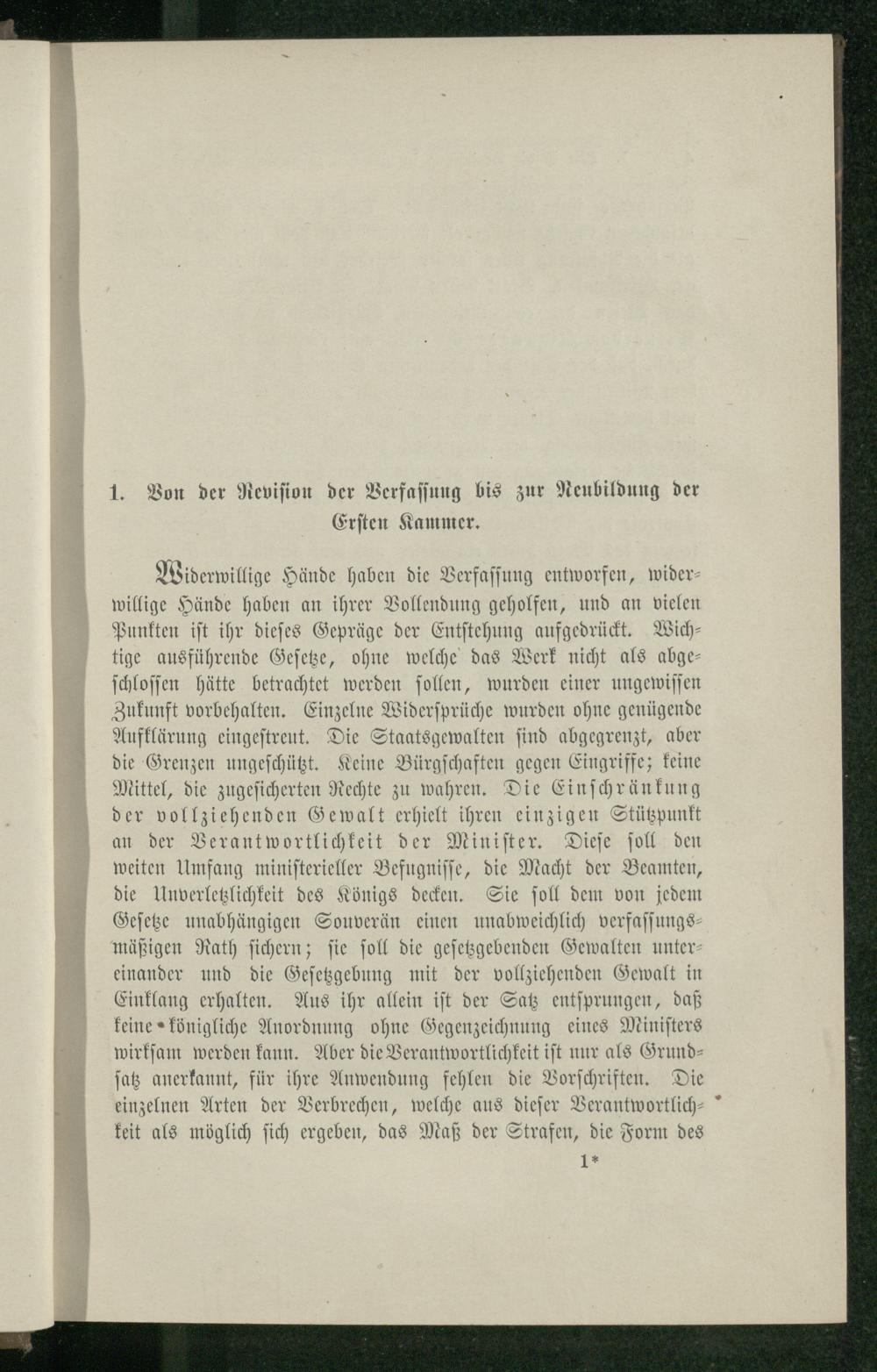 1. Von der Revision der Verfassung bis zur Neubildung der Ersten Kammer.

Widerwillige Hände haben die Verfassung entworfen, widerwillige Hände haben an ihrer Vollendung geholfen, und an vielen Punkten ist ihr dieses Gepräge der Entstehung aufgedrückt. Wichtige ausführende Gesetze, ohne welche das Werk nicht als abgeschlossen hätte betrachtet werden sollen, wurden einer ungewissen Zukunft vorbehalten. Einzelne Widersprüche wurden ohne genügende Aufklärung eingestreut. Die Staatsgewalten sind abgegrenzt, aber die Grenzen ungeschützt. Keine Bürgschaften gegen Eingriffe; keine Mittel, die zugesicherten Rechte zu wahren. Die Einschränkung der vollziehenden Gewalt erhielt ihren einzigen Stützpunkt an der Verantwortlichkeit der Minister. Diese soll den weiten Umfang ministerieller Befugnisse, die Macht der Beamten, die Unverletzlichkeit des Königs decken. Sie soll dem von jedem Gesetze unabhängigen Souverän einen unabweichlich verfassungsmäßigen Rath sichern; sie soll die gesetzgebenden Gewalten untereinander und die Gesetzgebung mit der vollziehenden Gewalt in Einklang erhalten. Aus ihr allein ist der Satz entsprungen, daß keine königliche Anordnung ohne Gegenzeichnung eines Ministers wirksam werden kann. Aber die Verantwortlichkeit ist nur als Grundsatz anerkannt, für ihre Anwendung fehlen die Vorschriften. Die einzelnen Arten der Verbrechen, welche aus dieser Verantwortlichkeit als möglich sich ergeben, das Maß der Strafen, die Form des

1*